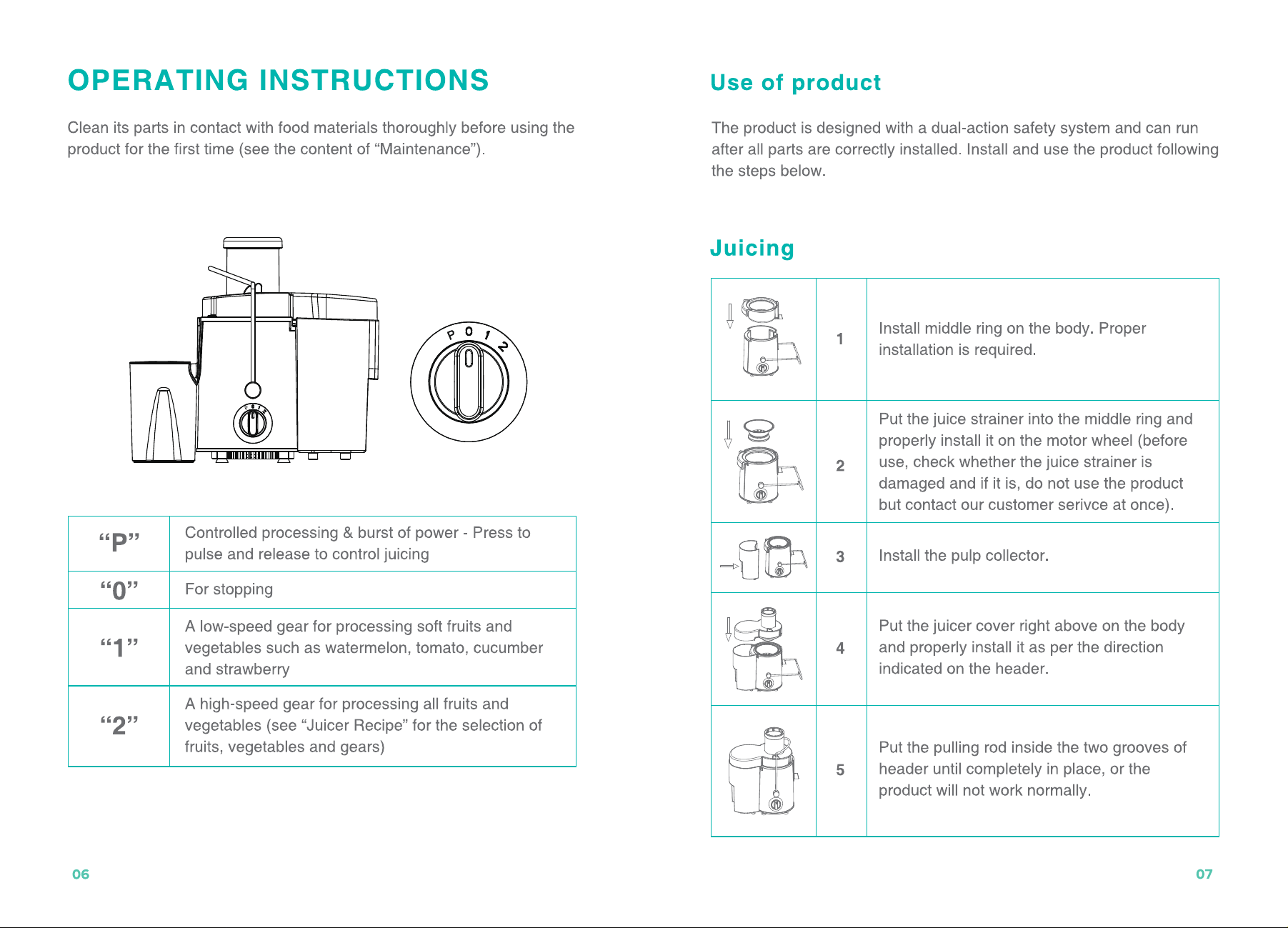 OPERATING INSTRUCTIONS

Clean its parts in contact with food materials thoroughly before using the product for the first time (see the content of "Maintenance").

P 0 1 2

| "P" | Controlled processing & burst of power - Press to pulse and release to control juicing |
|---|---|
| "0" | For stopping |
| "1" | A low-speed gear for processing soft fruits and vegetables such as watermelon, tomato, cucumber and strawberry |
| "2" | A high-speed gear for processing all fruits and vegetables (see "Juicer Recipe" for the selection of fruits, vegetables and gears) |

06

Use of product

The product is designed with a dual-action safety system and can run after all parts are correctly installed. Install and use the product following the steps below.

Juicing

| | 1 | Install middle ring on the body. Proper installation is required. |
|---|---|---|
| | 2 | Put the juice strainer into the middle ring and properly install it on the motor wheel (before use, check whether the juice strainer is damaged and if it is, do not use the product but contact our customer serivce at once). |
| | 3 | Install the pulp collector. |
| | 4 | Put the juicer cover right above on the body and properly install it as per the direction indicated on the header. |
| | 5 | Put the pulling rod inside the two grooves of header until completely in place, or the product will not work normally. |

07